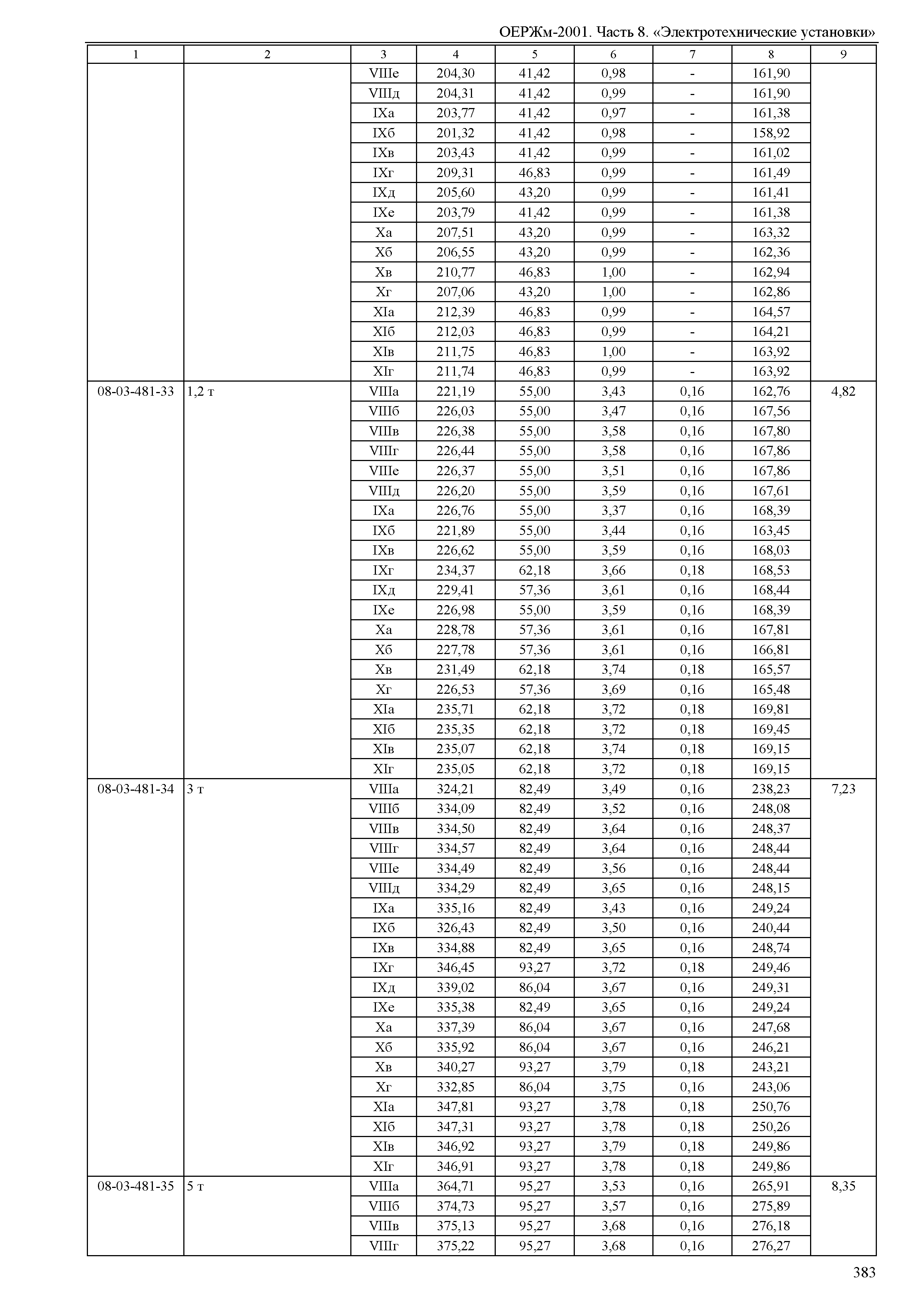 ОЕРЖм-2001. Часть 8. «Электротехнические установки»

| 1 | 2 | 3 | 4 | 5 | 6 | 7 | 8 | 9 |
|---|---|---|---|---|---|---|---|---|
| | | VIIIе | 204,30 | 41,42 | 0,98 | - | 161,90 | |
| | | VIIIд | 204,31 | 41,42 | 0,99 | - | 161,90 | |
| | | IXа | 203,77 | 41,42 | 0,97 | - | 161,38 | |
| | | IXб | 201,32 | 41,42 | 0,98 | - | 158,92 | |
| | | IXв | 203,43 | 41,42 | 0,99 | - | 161,02 | |
| | | IXг | 209,31 | 46,83 | 0,99 | - | 161,49 | |
| | | IXд | 205,60 | 43,20 | 0,99 | - | 161,41 | |
| | | IXе | 203,79 | 41,42 | 0,99 | - | 161,38 | |
| | | Xа | 207,51 | 43,20 | 0,99 | - | 163,32 | |
| | | Xб | 206,55 | 43,20 | 0,99 | - | 162,36 | |
| | | Xв | 210,77 | 46,83 | 1,00 | - | 162,94 | |
| | | Xг | 207,06 | 43,20 | 1,00 | - | 162,86 | |
| | | XIа | 212,39 | 46,83 | 0,99 | - | 164,57 | |
| | | XIб | 212,03 | 46,83 | 0,99 | - | 164,21 | |
| | | XIв | 211,75 | 46,83 | 1,00 | - | 163,92 | |
| | | XIг | 211,74 | 46,83 | 0,99 | - | 163,92 | |
| 08-03-481-33 | 1,2 т | VIIIа | 221,19 | 55,00 | 3,43 | 0,16 | 162,76 | 4,82 |
| | | VIIIб | 226,03 | 55,00 | 3,47 | 0,16 | 167,56 | |
| | | VIIIв | 226,38 | 55,00 | 3,58 | 0,16 | 167,80 | |
| | | VIIIг | 226,44 | 55,00 | 3,58 | 0,16 | 167,86 | |
| | | VIIIе | 226,37 | 55,00 | 3,51 | 0,16 | 167,86 | |
| | | VIIIд | 226,20 | 55,00 | 3,59 | 0,16 | 167,61 | |
| | | IXа | 226,76 | 55,00 | 3,37 | 0,16 | 168,39 | |
| | | IXб | 221,89 | 55,00 | 3,44 | 0,16 | 163,45 | |
| | | IXв | 226,62 | 55,00 | 3,59 | 0,16 | 168,03 | |
| | | IXг | 234,37 | 62,18 | 3,66 | 0,18 | 168,53 | |
| | | IXд | 229,41 | 57,36 | 3,61 | 0,16 | 168,44 | |
| | | IXе | 226,98 | 55,00 | 3,59 | 0,16 | 168,39 | |
| | | Xа | 228,78 | 57,36 | 3,61 | 0,16 | 167,81 | |
| | | Xб | 227,78 | 57,36 | 3,61 | 0,16 | 166,81 | |
| | | Xв | 231,49 | 62,18 | 3,74 | 0,18 | 165,57 | |
| | | Xг | 226,53 | 57,36 | 3,69 | 0,16 | 165,48 | |
| | | XIа | 235,71 | 62,18 | 3,72 | 0,18 | 169,81 | |
| | | XIб | 235,35 | 62,18 | 3,72 | 0,18 | 169,45 | |
| | | XIв | 235,07 | 62,18 | 3,74 | 0,18 | 169,15 | |
| | | XIг | 235,05 | 62,18 | 3,72 | 0,18 | 169,15 | |
| 08-03-481-34 | 3 т | VIIIа | 324,21 | 82,49 | 3,49 | 0,16 | 238,23 | 7,23 |
| | | VIIIб | 334,09 | 82,49 | 3,52 | 0,16 | 248,08 | |
| | | VIIIв | 334,50 | 82,49 | 3,64 | 0,16 | 248,37 | |
| | | VIIIг | 334,57 | 82,49 | 3,64 | 0,16 | 248,44 | |
| | | VIIIе | 334,49 | 82,49 | 3,56 | 0,16 | 248,44 | |
| | | VIIIд | 334,29 | 82,49 | 3,65 | 0,16 | 248,15 | |
| | | IXа | 335,16 | 82,49 | 3,43 | 0,16 | 249,24 | |
| | | IXб | 326,43 | 82,49 | 3,50 | 0,16 | 240,44 | |
| | | IXв | 334,88 | 82,49 | 3,65 | 0,16 | 248,74 | |
| | | IXг | 346,45 | 93,27 | 3,72 | 0,18 | 249,46 | |
| | | IXд | 339,02 | 86,04 | 3,67 | 0,16 | 249,31 | |
| | | IXе | 335,38 | 82,49 | 3,65 | 0,16 | 249,24 | |
| | | Xа | 337,39 | 86,04 | 3,67 | 0,16 | 247,68 | |
| | | Xб | 335,92 | 86,04 | 3,67 | 0,16 | 246,21 | |
| | | Xв | 340,27 | 93,27 | 3,79 | 0,18 | 243,21 | |
| | | Xг | 332,85 | 86,04 | 3,75 | 0,16 | 243,06 | |
| | | XIа | 347,81 | 93,27 | 3,78 | 0,18 | 250,76 | |
| | | XIб | 347,31 | 93,27 | 3,78 | 0,18 | 250,26 | |
| | | XIв | 346,92 | 93,27 | 3,79 | 0,18 | 249,86 | |
| | | XIг | 346,91 | 93,27 | 3,78 | 0,18 | 249,86 | |
| 08-03-481-35 | 5 т | VIIIа | 364,71 | 95,27 | 3,53 | 0,16 | 265,91 | 8,35 |
| | | VIIIб | 374,73 | 95,27 | 3,57 | 0,16 | 275,89 | |
| | | VIIIв | 375,13 | 95,27 | 3,68 | 0,16 | 276,18 | |
| | | VIIIг | 375,22 | 95,27 | 3,68 | 0,16 | 276,27 | |

383